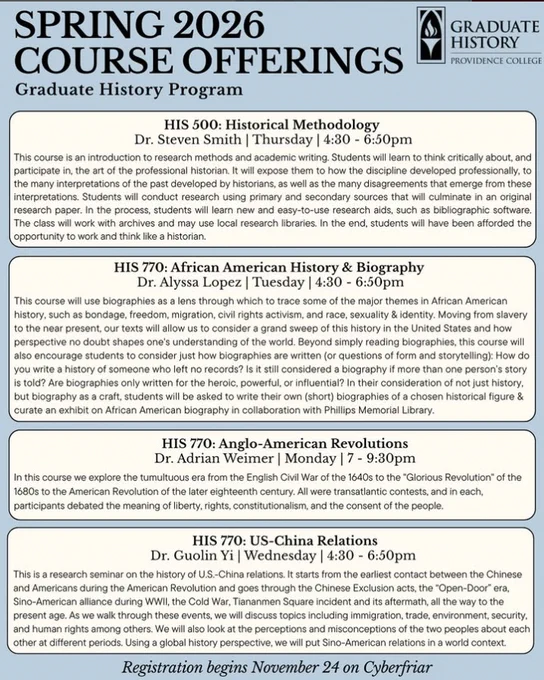 SPRING 2026
COURSE OFFERINGS
Graduate History Program

GRADUATE HISTORY
PROVIDENCE COLLEGE

HIS 500: Historical Methodology
Dr. Steven Smith | Thursday | 4:30 - 6:50pm
This course is an introduction to research methods and academic writing. Students will learn to think critically about, and participate in, the art of the professional historian. It will expose them to how the discipline developed professionally, to the many interpretations of the past developed by historians, as well as the many disagreements that emerge from these interpretations. Students will conduct research using primary and secondary sources that will culminate in an original research paper. In the process, students will learn new and easy-to-use research aids, such as bibliographic software. The class will work with archives and may use local research libraries. In the end, students will have been afforded the opportunity to work and think like a historian.

HIS 770: African American History & Biography
Dr. Alyssa Lopez | Tuesday | 4:30 - 6:50pm
This course will use biographies as a lens through which to trace some of the major themes in African American history, such as bondage, freedom, migration, civil rights activism, and race, sexuality & identity. Moving from slavery to the near present, our texts will allow us to consider a grand sweep of this history in the United States and how perspective no doubt shapes one's understanding of the world. Beyond simply reading biographies, this course will also encourage students to consider just how biographies are written (or questions of form and storytelling): How do you write a history of someone who left no records? Is it still considered a biography if more than one person's story is told? Are biographies only written for the heroic, powerful, or influential? In their consideration of not just history, but biography as a craft, students will be asked to write their own (short) biographies of a chosen historical figure & curate an exhibit on African American biography in collaboration with Phillips Memorial Library.

HIS 770: Anglo-American Revolutions
Dr. Adrian Weimer | Monday | 7 - 9:30pm
In this course we explore the tumultuous era from the English Civil War of the 1640s to the "Glorious Revolution" of the 1680s to the American Revolution of the later eighteenth century. All were transatlantic contests, and in each, participants debated the meaning of liberty, rights, constitutionalism, and the consent of the people.

HIS 770: US-China Relations
Dr. Guolin Yi | Wednesday | 4:30 - 6:50pm
This is a research seminar on the history of U.S.-China relations. It starts from the earliest contact between the Chinese and Americans during the American Revolution and goes through the Chinese Exclusion acts, the "Open-Door" era, Sino-American alliance during WWII, the Cold War, Tiananmen Square incident and its aftermath, all the way to the present age. As we walk through these events, we will discuss topics including immigration, trade, environment, security, and human rights among others. We will also look at the perceptions and misconceptions of the two peoples about each other at different periods. Using a global history perspective, we will put Sino-American relations in a world context.

Registration begins November 24 on Cyberfriar